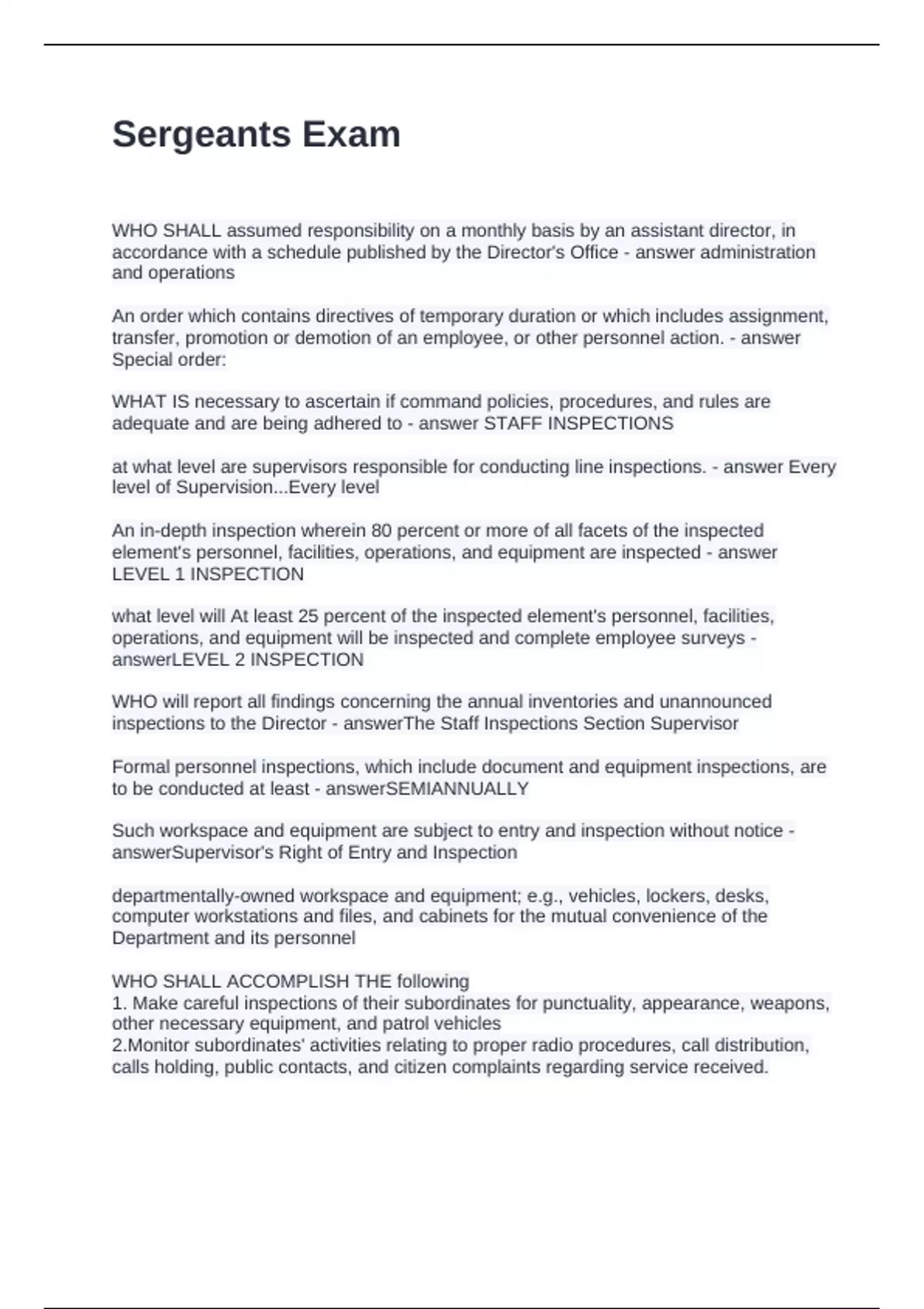 Sergeants Exam

WHO SHALL assumed responsibility on a monthly basis by an assistant director, in accordance with a schedule published by the Director's Office - answer administration and operations

An order which contains directives of temporary duration or which includes assignment, transfer, promotion or demotion of an employee, or other personnel action. - answer Special order:

WHAT IS necessary to ascertain if command policies, procedures, and rules are adequate and are being adhered to - answer STAFF INSPECTIONS

at what level are supervisors responsible for conducting line inspections. - answer Every level of Supervision...Every level

An in-depth inspection wherein 80 percent or more of all facets of the inspected element's personnel, facilities, operations, and equipment are inspected - answer LEVEL 1 INSPECTION

what level will At least 25 percent of the inspected element's personnel, facilities, operations, and equipment will be inspected and complete employee surveys - answerLEVEL 2 INSPECTION

WHO will report all findings concerning the annual inventories and unannounced inspections to the Director - answerThe Staff Inspections Section Supervisor

Formal personnel inspections, which include document and equipment inspections, are to be conducted at least - answerSEMIANNUALLY

Such workspace and equipment are subject to entry and inspection without notice - answerSupervisor's Right of Entry and Inspection

departmentally-owned workspace and equipment; e.g., vehicles, lockers, desks, computer workstations and files, and cabinets for the mutual convenience of the Department and its personnel

WHO SHALL ACCOMPLISH THE following
1. Make careful inspections of their subordinates for punctuality, appearance, weapons, other necessary equipment, and patrol vehicles
2.Monitor subordinates' activities relating to proper radio procedures, call distribution, calls holding, public contacts, and citizen complaints regarding service received.